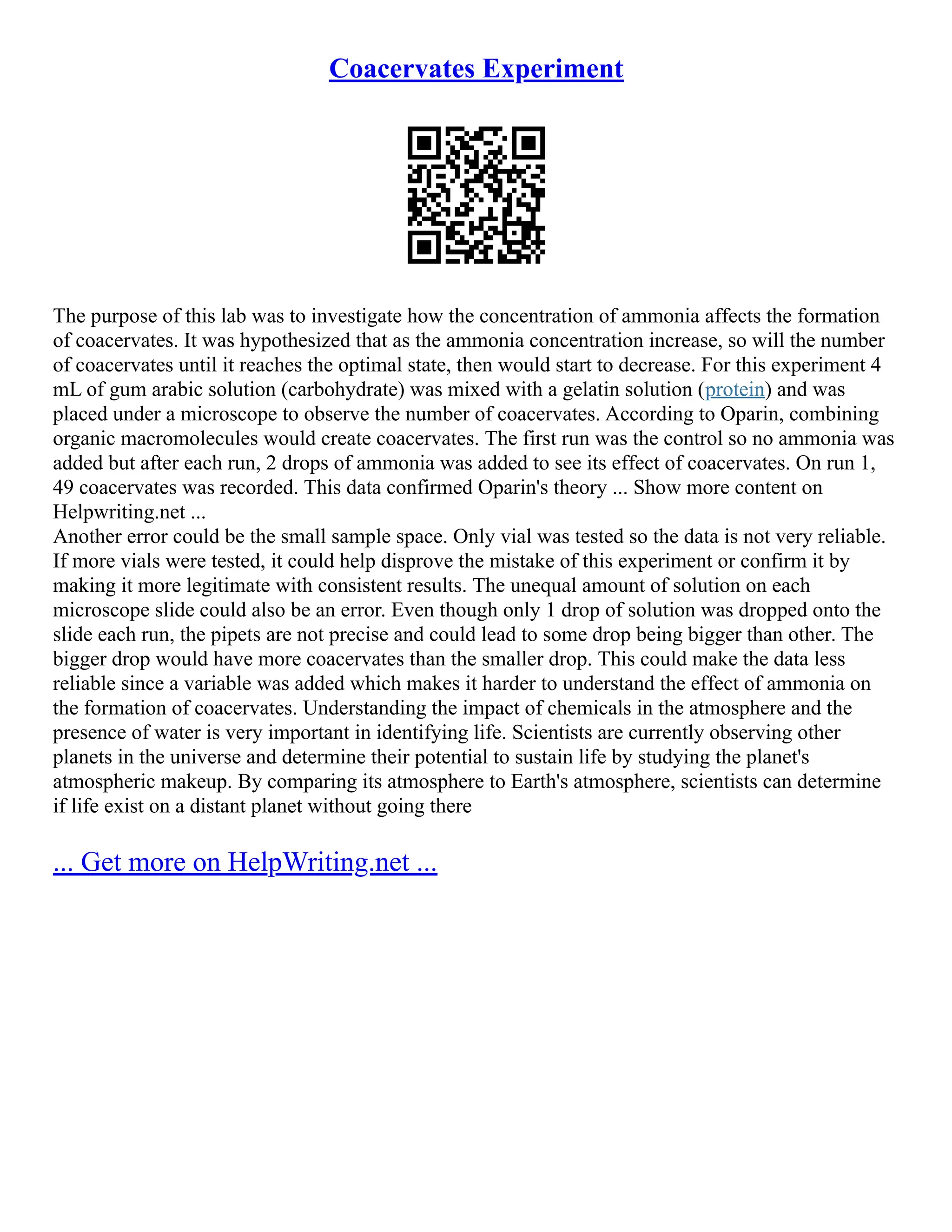 Coacervates Experiment

The purpose of this lab was to investigate how the concentration of ammonia affects the formation of coacervates. It was hypothesized that as the ammonia concentration increase, so will the number of coacervates until it reaches the optimal state, then would start to decrease. For this experiment 4 mL of gum arabic solution (carbohydrate) was mixed with a gelatin solution (protein) and was placed under a microscope to observe the number of coacervates. According to Oparin, combining organic macromolecules would create coacervates. The first run was the control so no ammonia was added but after each run, 2 drops of ammonia was added to see its effect of coacervates. On run 1, 49 coacervates was recorded. This data confirmed Oparin's theory ... Show more content on Helpwriting.net ...
Another error could be the small sample space. Only vial was tested so the data is not very reliable. If more vials were tested, it could help disprove the mistake of this experiment or confirm it by making it more legitimate with consistent results. The unequal amount of solution on each microscope slide could also be an error. Even though only 1 drop of solution was dropped onto the slide each run, the pipets are not precise and could lead to some drop being bigger than other. The bigger drop would have more coacervates than the smaller drop. This could make the data less reliable since a variable was added which makes it harder to understand the effect of ammonia on the formation of coacervates. Understanding the impact of chemicals in the atmosphere and the presence of water is very important in identifying life. Scientists are currently observing other planets in the universe and determine their potential to sustain life by studying the planet's atmospheric makeup. By comparing its atmosphere to Earth's atmosphere, scientists can determine if life exist on a distant planet without going there

... Get more on HelpWriting.net ...